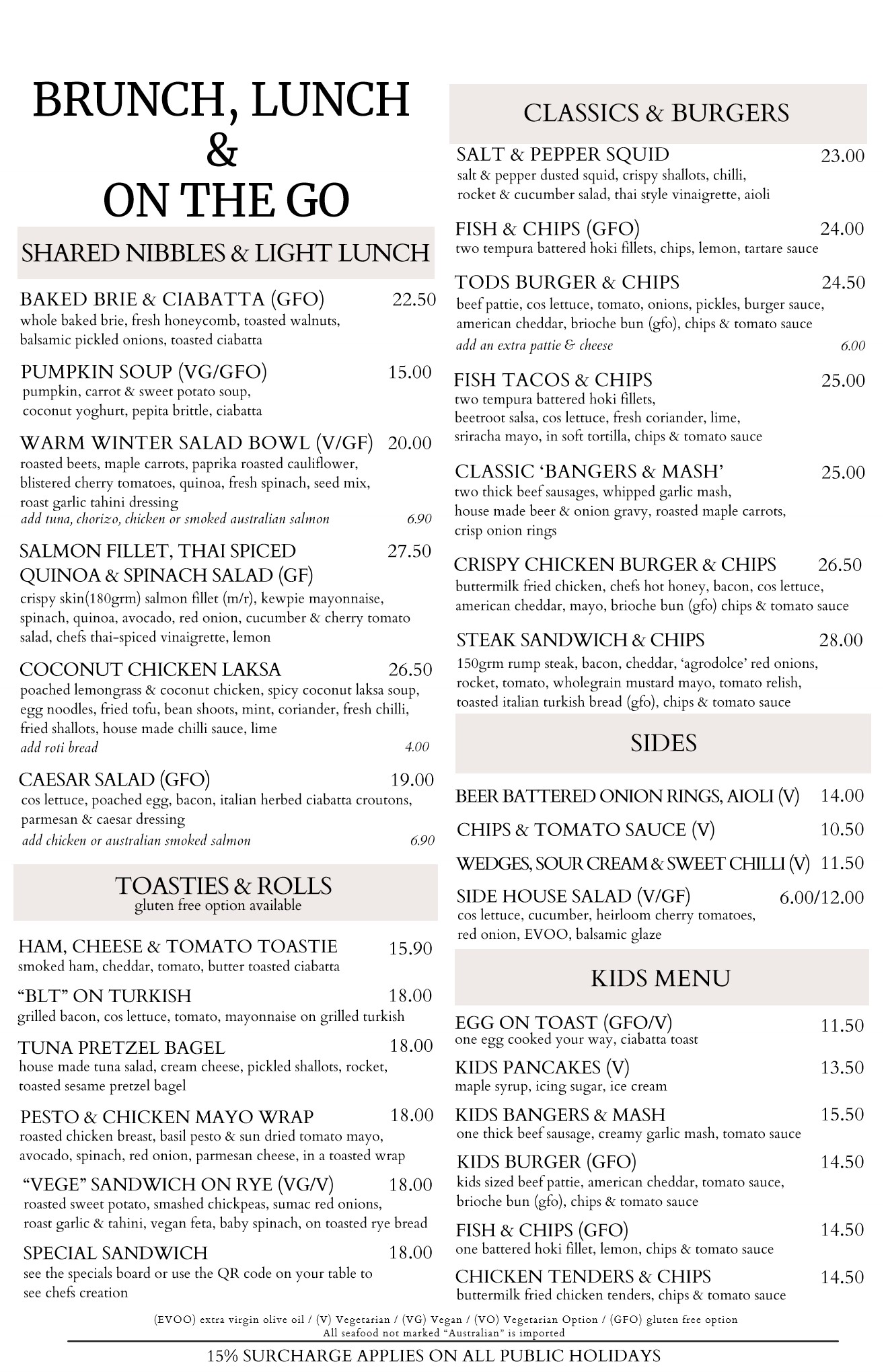 BRUNCH, LUNCH
&
ON THE GO

SHARED NIBBLES & LIGHT LUNCH

BAKED BRIE & CIABATTA (GFO) 22.50
whole baked brie, fresh honeycomb, toasted walnuts, balsamic pickled onions, toasted ciabatta

PUMPKIN SOUP (VG/GFO) 15.00
pumpkin, carrot & sweet potato soup, coconut yoghurt, pepita brittle, ciabatta

WARM WINTER SALAD BOWL (V/GF) 20.00
roasted beets, maple carrots, paprika roasted cauliflower, blistered cherry tomatoes, quinoa, fresh spinach, seed mix, roast garlic tahini dressing
add tuna, chorizo, chicken or smoked australian salmon 6.90

SALMON FILLET, THAI SPICED QUINOA & SPINACH SALAD (GF) 27.50
crispy skin(180grm) salmon fillet (m/r), kewpie mayonnaise, spinach, quinoa, avocado, red onion, cucumber & cherry tomato salad, chefs thai-spiced vinaigrette, lemon

COCONUT CHICKEN LAKSA 26.50
poached lemongrass & coconut chicken, spicy coconut laksa soup, egg noodles, fried tofu, bean shoots, mint, coriander, fresh chilli, fried shallots, house made chilli sauce, lime
add roti bread 4.00

CAESAR SALAD (GFO) 19.00
cos lettuce, poached egg, bacon, italian herbed ciabatta croutons, parmesan & caesar dressing
add chicken or australian smoked salmon 6.90

TOASTIES & ROLLS
gluten free option available

HAM, CHEESE & TOMATO TOASTIE 15.90
smoked ham, cheddar, tomato, butter toasted ciabatta

“BLT” ON TURKISH 18.00
grilled bacon, cos lettuce, tomato, mayonnaise on grilled turkish

TUNA PRETZEL BAGEL 18.00
house made tuna salad, cream cheese, pickled shallots, rocket, toasted sesame pretzel bagel

PESTO & CHICKEN MAYO WRAP 18.00
roasted chicken breast, basil pesto & sun dried tomato mayo, avocado, spinach, red onion, parmesan cheese, in a toasted wrap

“VEGE” SANDWICH ON RYE (VG/V) 18.00
roasted sweet potato, smashed chickpeas, sumac red onions, roast garlic & tahini, vegan feta, baby spinach, on toasted rye bread

SPECIAL SANDWICH 18.00
see the specials board or use the QR code on your table to see chefs creation

CLASSICS & BURGERS

SALT & PEPPER SQUID 23.00
salt & pepper dusted squid, crispy shallots, chilli, rocket & cucumber salad, thai style vinaigrette, aioli

FISH & CHIPS (GFO) 24.00
two tempura battered hoki fillets, chips, lemon, tartare sauce

TODS BURGER & CHIPS 24.50
beef pattie, cos lettuce, tomato, onions, pickles, burger sauce, american cheddar, brioche bun (gfo), chips & tomato sauce
add an extra pattie & cheese 6.00

FISH TACOS & CHIPS 25.00
two tempura battered hoki fillets, beetroot salsa, cos lettuce, fresh coriander, lime, sriracha mayo, in soft tortilla, chips & tomato sauce

CLASSIC ‘BANGERS & MASH’ 25.00
two thick beef sausages, whipped garlic mash, house made beer & onion gravy, roasted maple carrots, crisp onion rings

CRISPY CHICKEN BURGER & CHIPS 26.50
buttermilk fried chicken, chefs hot honey, bacon, cos lettuce, american cheddar, mayo, brioche bun (gfo) chips & tomato sauce

STEAK SANDWICH & CHIPS 28.00
150grm rump steak, bacon, cheddar, ‘agrodolce’ red onions, rocket, tomato, wholegrain mustard mayo, tomato relish, toasted italian turkish bread (gfo), chips & tomato sauce

SIDES

BEER BATTERED ONION RINGS, AIOLI (V) 14.00
CHIPS & TOMATO SAUCE (V) 10.50
WEDGES, SOUR CREAM & SWEET CHILLI (V) 11.50
SIDE HOUSE SALAD (V/GF) 6.00/12.00
cos lettuce, cucumber, heirloom cherry tomatoes, red onion, EVOO, balsamic glaze

KIDS MENU

EGG ON TOAST (GFO/V) 11.50
one egg cooked your way, ciabatta toast

KIDS PANCAKES (V) 13.50
maple syrup, icing sugar, ice cream

KIDS BANGERS & MASH 15.50
one thick beef sausage, creamy garlic mash, tomato sauce

KIDS BURGER (GFO) 14.50
kids sized beef pattie, american cheddar, tomato sauce, brioche bun (gfo), chips & tomato sauce

FISH & CHIPS (GFO) 14.50
one battered hoki fillet, lemon, chips & tomato sauce

CHICKEN TENDERS & CHIPS 14.50
buttermilk fried chicken tenders, chips & tomato sauce

(EVOO) extra virgin olive oil / (V) Vegetarian / (VG) Vegan / (VO) Vegetarian Option / (GFO) gluten free option
All seafood not marked “Australian” is imported

15% SURCHARGE APPLIES ON ALL PUBLIC HOLIDAYS